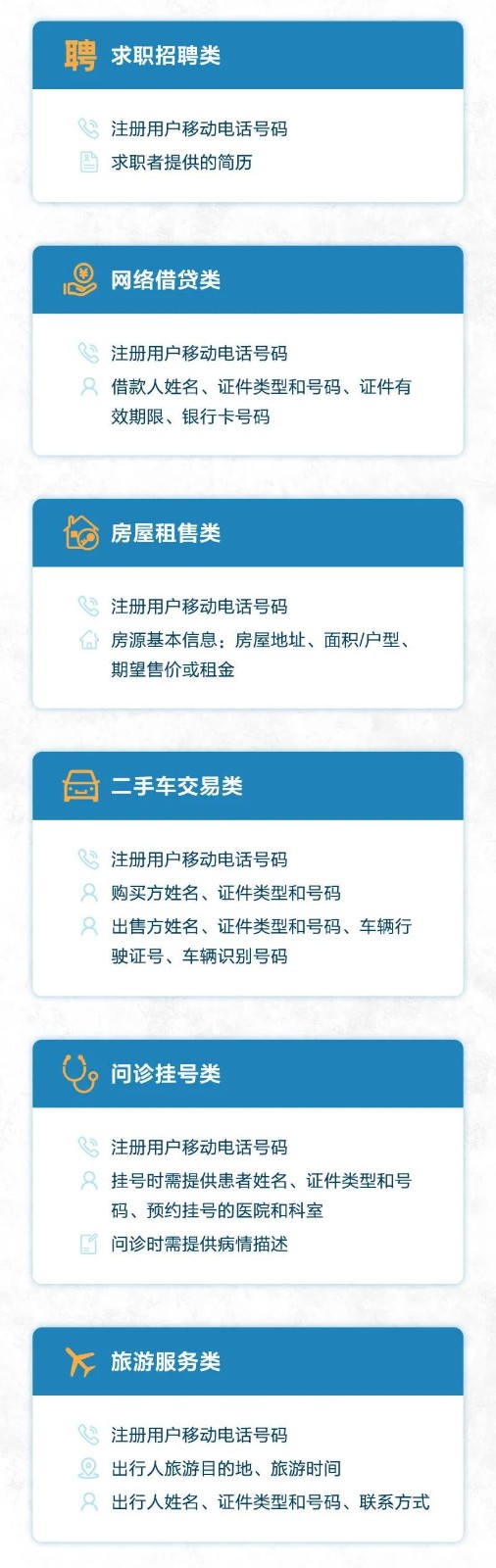 聘 求职招聘类

注册用户移动电话号码
求职者提供的简历

网络借贷类

注册用户移动电话号码
借款人姓名、证件类型和号码、证件有效期限、银行卡号码

房屋租售类

注册用户移动电话号码
房源基本信息：房屋地址、面积/户型、期望售价或租金

二手车交易类

注册用户移动电话号码
购买方姓名、证件类型和号码
出售方姓名、证件类型和号码、车辆行驶证号、车辆识别号码

问诊挂号类

注册用户移动电话号码
挂号时需提供患者姓名、证件类型和号码、预约挂号的医院和科室
问诊时需提供病情描述

旅游服务类

注册用户移动电话号码
出行人旅游目的地、旅游时间
出行人姓名、证件类型和号码、联系方式